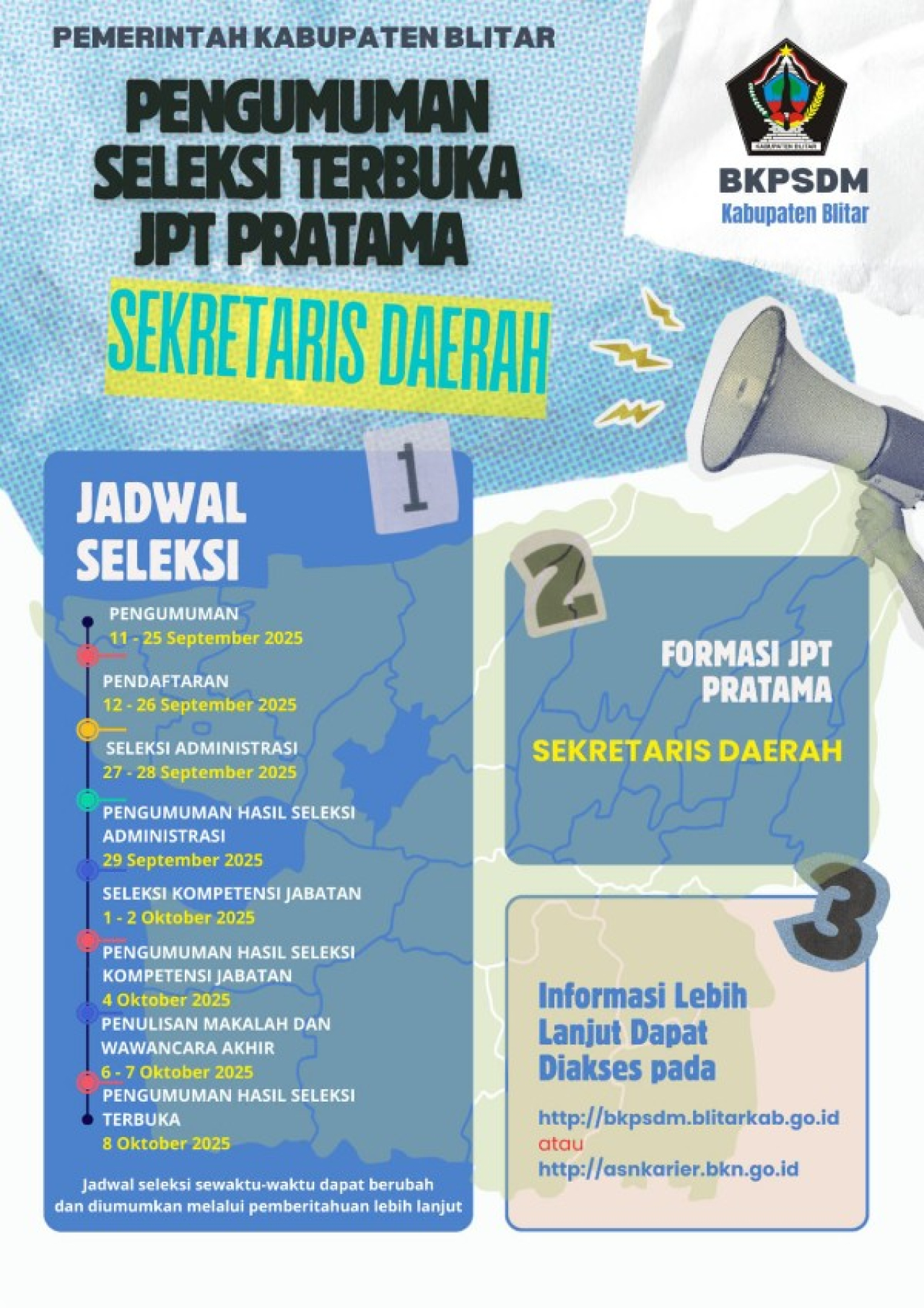 PEMERINTAH KABUPATEN BLITAR

PENGUMUMAN SELEKSI TERBUKA JPT PRATAMA

SEKRETARIS DAERAH

KABUPATEN BLITAR

BKPSDM
Kabupaten Blitar

1

JADWAL SELEKSI

PENGUMUMAN
11 - 25 September 2025

PENDAFTARAN
12 - 26 September 2025

SELEKSI ADMINISTRASI
27 - 28 September 2025

PENGUMUMAN HASIL SELEKSI ADMINISTRASI
29 September 2025

SELEKSI KOMPETENSI JABATAN
1 - 2 Oktober 2025

PENGUMUMAN HASIL SELEKSI KOMPETENSI JABATAN
4 Oktober 2025

PENULISAN MAKALAH DAN WAWANCARA AKHIR
6 - 7 Oktober 2025

PENGUMUMAN HASIL SELEKSI TERBUKA
8 Oktober 2025

Jadwal seleksi sewaktu-waktu dapat berubah dan diumumkan melalui pemberitahuan lebih lanjut

2

FORMASI JPT PRATAMA

SEKRETARIS DAERAH

3

Informasi Lebih Lanjut Dapat Diakses pada

http://bkpsdm.blitarkab.go.id
atau
http://asnkarier.bkn.go.id